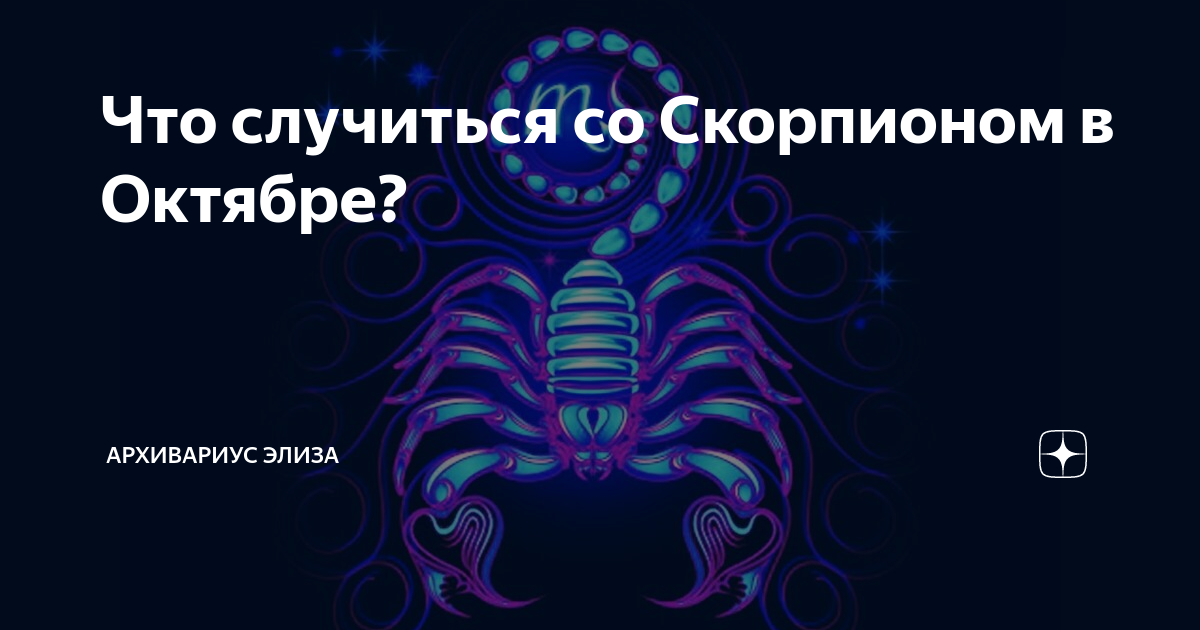 Что случиться со Скорпионом в Октябре?

АРХИВАРИУС ЭЛИЗА